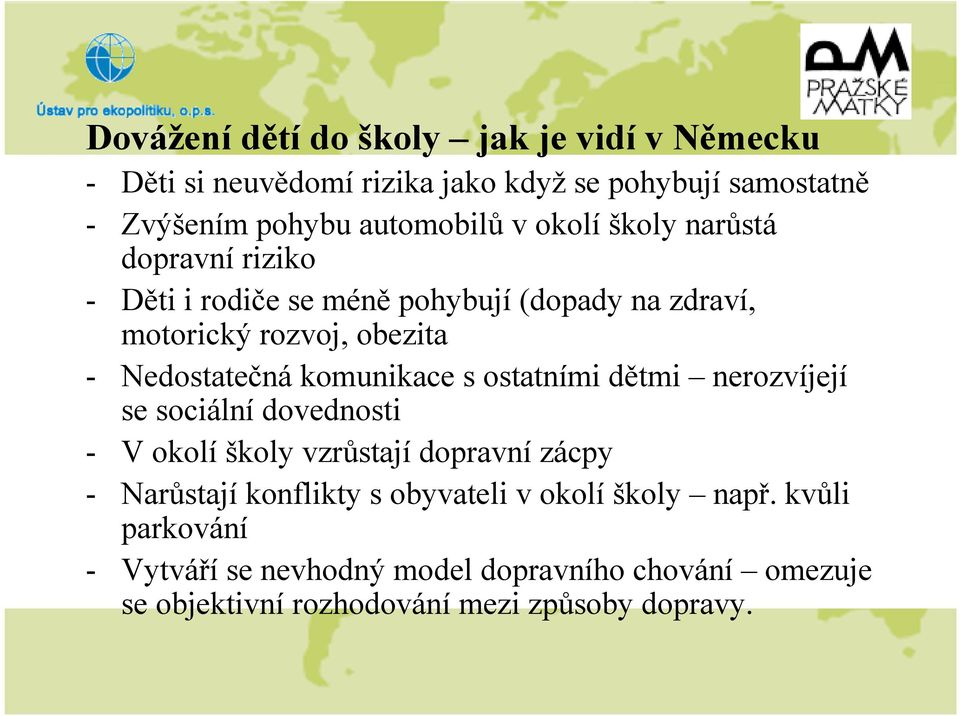 Ústav pro ekopolitiku, o.p.s.

PRAŽSKÉ MATKY

Dovážení dětí do školy – jak je vidí v Německu

- Děti si neuvědomí rizika jako když se pohybují samostatně
- Zvýšením pohybu automobilů v okolí školy narůstá dopravní riziko
- Děti i rodiče se méně pohybují (dopady na zdraví, motorický rozvoj, obezita
- Nedostatečná komunikace s ostatními dětmi – nerozvíjejí se sociální dovednosti
- V okolí školy vzrůstají dopravní zácpy
- Narůstají konflikty s obyvateli v okolí školy – např. kvůli parkování
- Vytváří se nevhodný model dopravního chování – omezuje se objektivní rozhodování mezi způsoby dopravy.